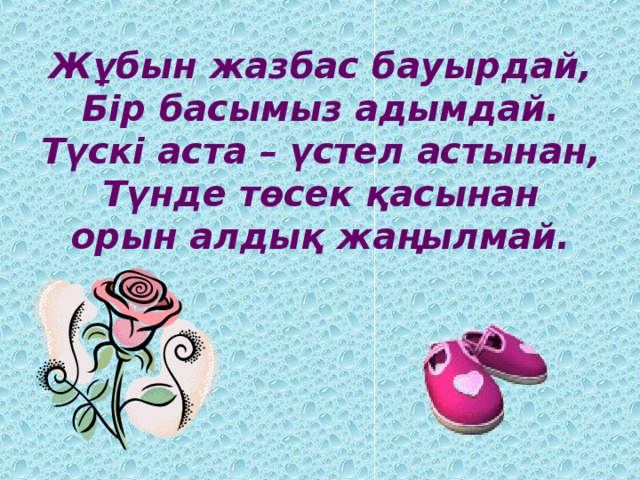 Жұбын жазбас бауырдай,
Бір басымыз адымдай.
Түскі аста – үстел астынан,
Түнде төсек қасынан
орын алдық жаңылмай.